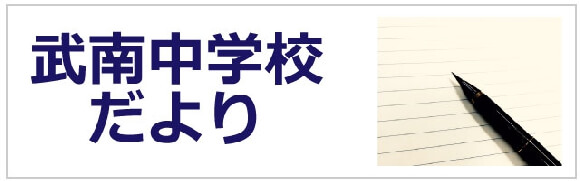 武南中学校
だより